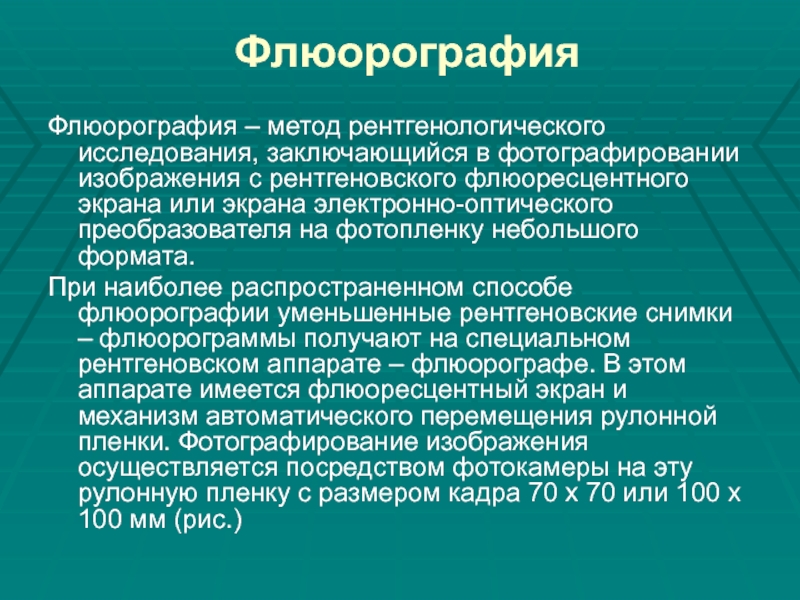 Флюорография

Флюорография – метод рентгенологического исследования, заключающийся в фотографировании изображения с рентгеновского флюоресцентного экрана или экрана электронно-оптического преобразователя на фотопленку небольшого формата.

При наиболее распространенном способе флюорографии уменьшенные рентгеновские снимки – флюорограммы получают на специальном рентгеновском аппарате – флюорографе. В этом аппарате имеется флюоресцентный экран и механизм автоматического перемещения рулонной пленки. Фотографирование изображения осуществляется посредством фотокамеры на эту рулонную пленку с размером кадра 70 х 70 или 100 х 100 мм (рис.)